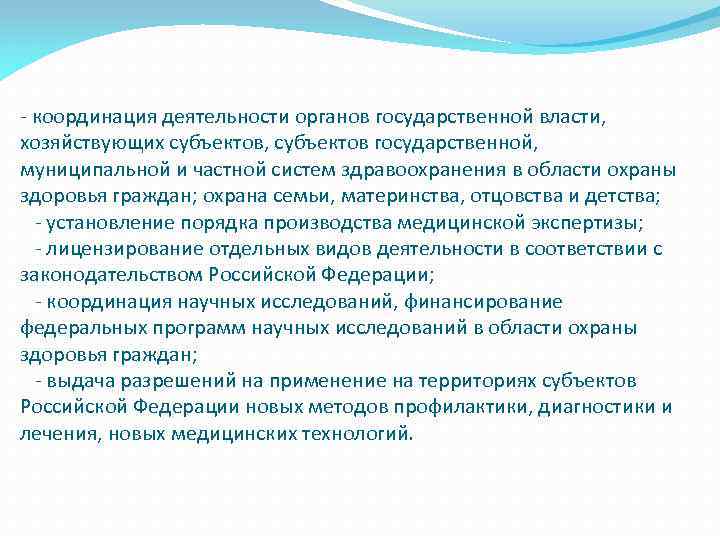 - координация деятельности органов государственной власти, хозяйствующих субъектов, субъектов государственной, муниципальной и частной систем здравоохранения в области охраны здоровья граждан; охрана семьи, материнства, отцовства и детства;

- установление порядка производства медицинской экспертизы;

- лицензирование отдельных видов деятельности в соответствии с законодательством Российской Федерации;

- координация научных исследований, финансирование федеральных программ научных исследований в области охраны здоровья граждан;

- выдача разрешений на применение на территориях субъектов Российской Федерации новых методов профилактики, диагностики и лечения, новых медицинских технологий.